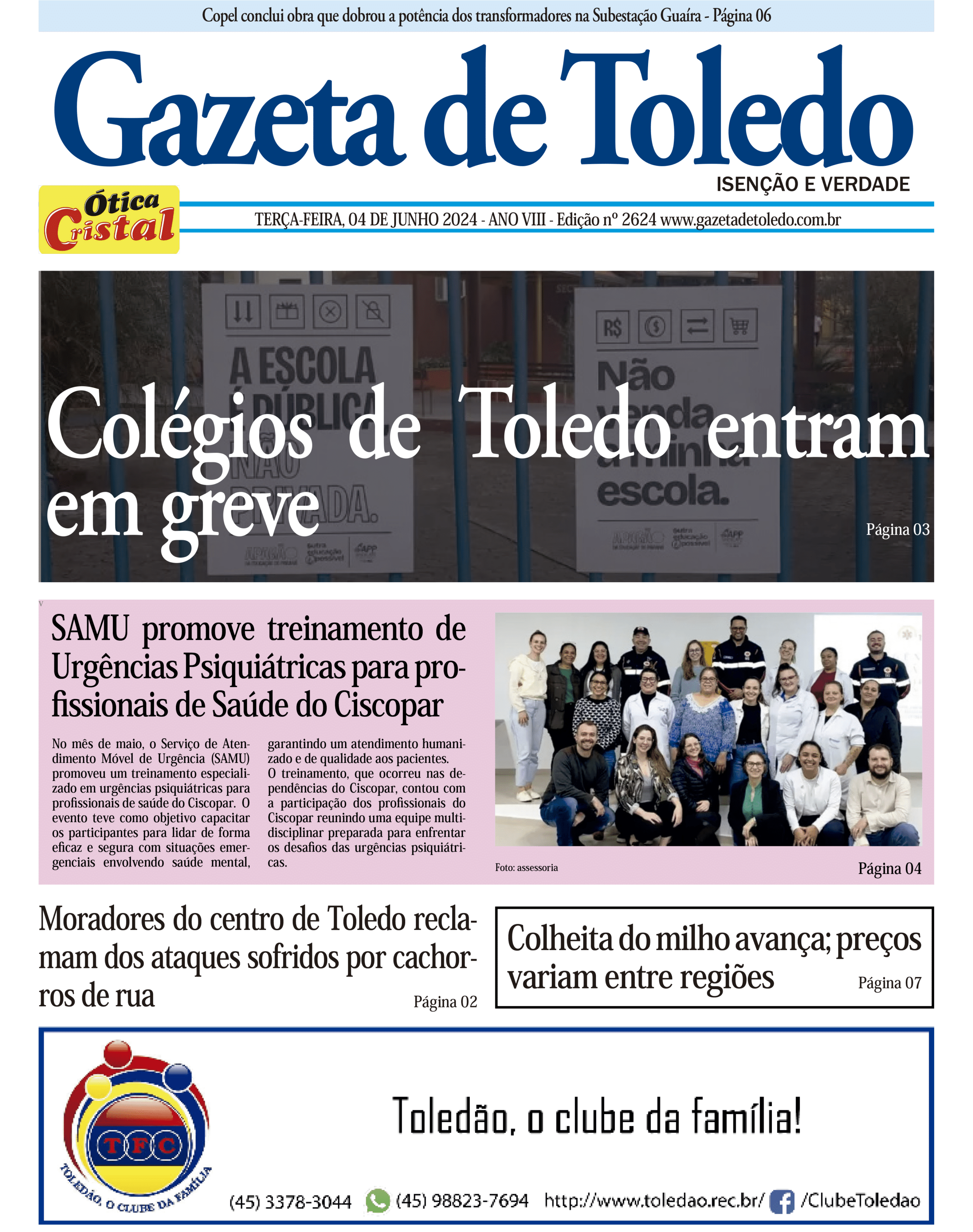 Copel conclui obra que dobrou a potência dos transformadores na Subestação Guaíra - Página 06

Gazeta de Toledo

ISENÇÃO E VERDADE

Ótica Cristal

TERÇA-FEIRA, 04 DE JUNHO 2024 - ANO VIII - Edição nº 2624 www.gazetadetoledo.com.br

A ESCOLA É PÚBLICA NÃO PRIVADA.

R$

Não venda a minha escola.

Colégios de Toledo entram em greve

Página 03

SAMU promove treinamento de Urgências Psiquiátricas para profissionais de Saúde do Ciscopar

No mês de maio, o Serviço de Atendimento Móvel de Urgência (SAMU) promoveu um treinamento especializado em urgências psiquiátricas para profissionais de saúde do Ciscopar. O evento teve como objetivo capacitar os participantes para lidar de forma eficaz e segura com situações emergenciais envolvendo saúde mental, garantindo um atendimento humanizado e de qualidade aos pacientes.

O treinamento, que ocorreu nas dependências do Ciscopar, contou com a participação dos profissionais do Ciscopar reunindo uma equipe multidisciplinar preparada para enfrentar os desafios das urgências psiquiátricas.

Foto: assessoria

Página 04

Moradores do centro de Toledo reclamam dos ataques sofridos por cachorros de rua

Página 02

Colheita do milho avança; preços variam entre regiões

Página 07

TFC

TOLEDÃO, O CLUBE DA FAMÍLIA

Toledão, o clube da família!

(45) 3378-3044 (45) 98823-7694 http://www.toledao.rec.br/ /ClubeToledao